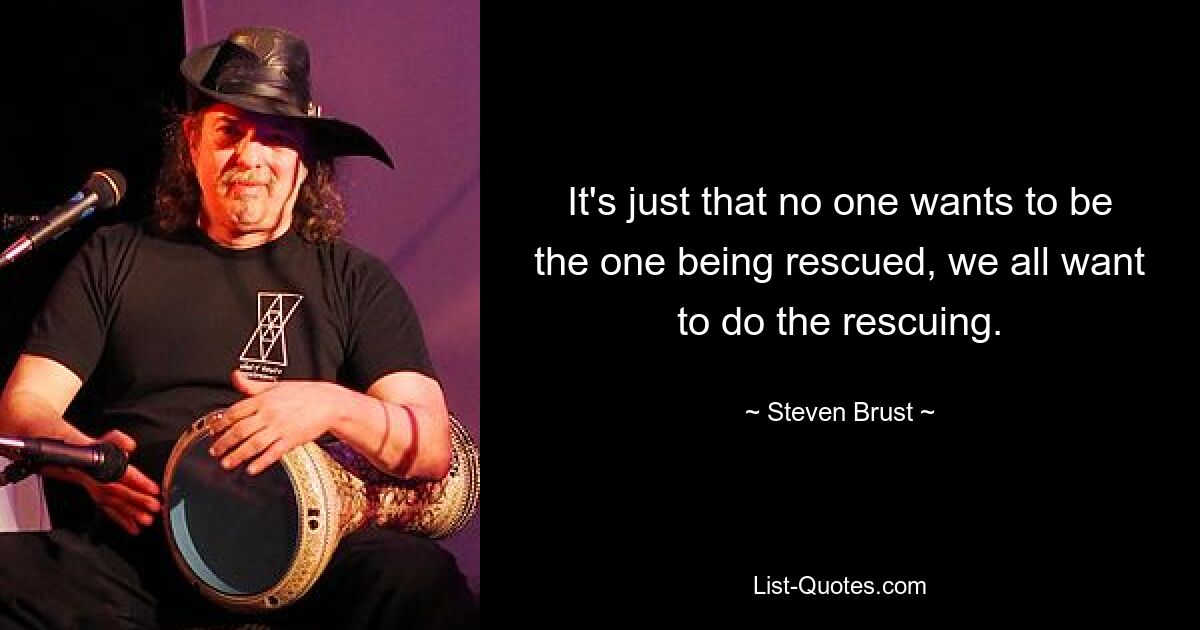 It's just that no one wants to be the one being rescued, we all want to do the rescuing.

~ Steven Brust ~

List-Quotes.com